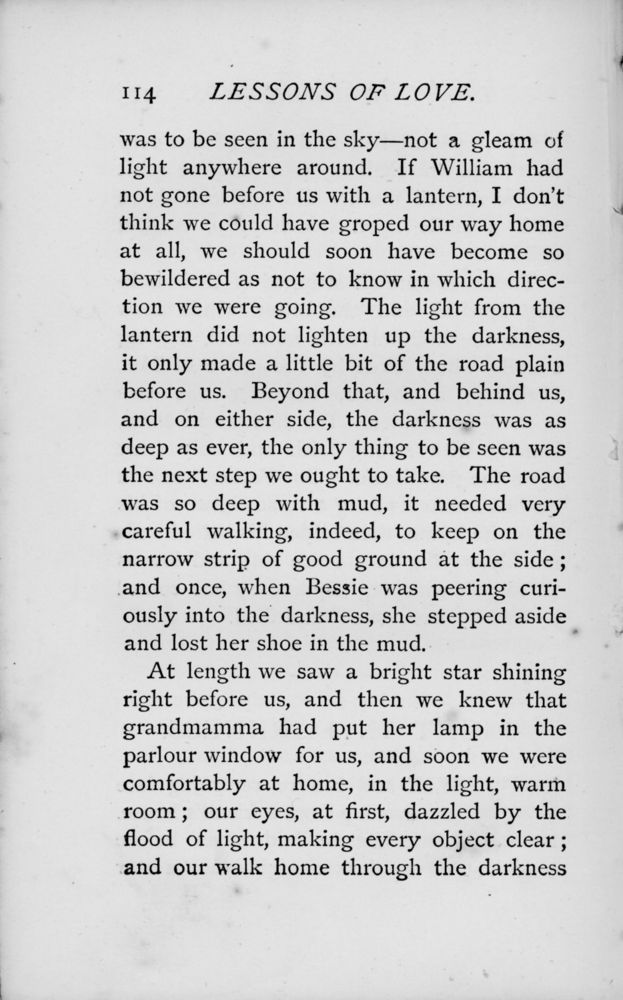 114 LESSONS OF LOVE.

was to be seen in the sky—not a gleam of light anywhere around. If William had not gone before us with a lantern, I don't think we could have groped our way home at all, we should soon have become so bewildered as not to know in which direction we were going. The light from the lantern did not lighten up the darkness, it only made a little bit of the road plain before us. Beyond that, and behind us, and on either side, the darkness was as deep as ever, the only thing to be seen was the next step we ought to take. The road was so deep with mud, it needed very careful walking, indeed, to keep on the narrow strip of good ground at the side; and once, when Bessie was peering curiously into the darkness, she stepped aside and lost her shoe in the mud.

At length we saw a bright star shining right before us, and then we knew that grandmamma had put her lamp in the parlour window for us, and soon we were comfortably at home, in the light, warm room; our eyes, at first, dazzled by the flood of light, making every object clear; and our walk home through the darkness